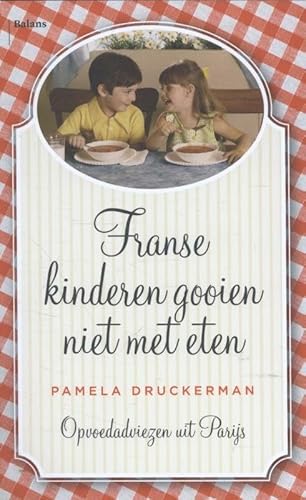 Balans

Franse kinderen gooien niet met eten

PAMELA DRUCKERMAN

Opvoedadviezen uit Parijs